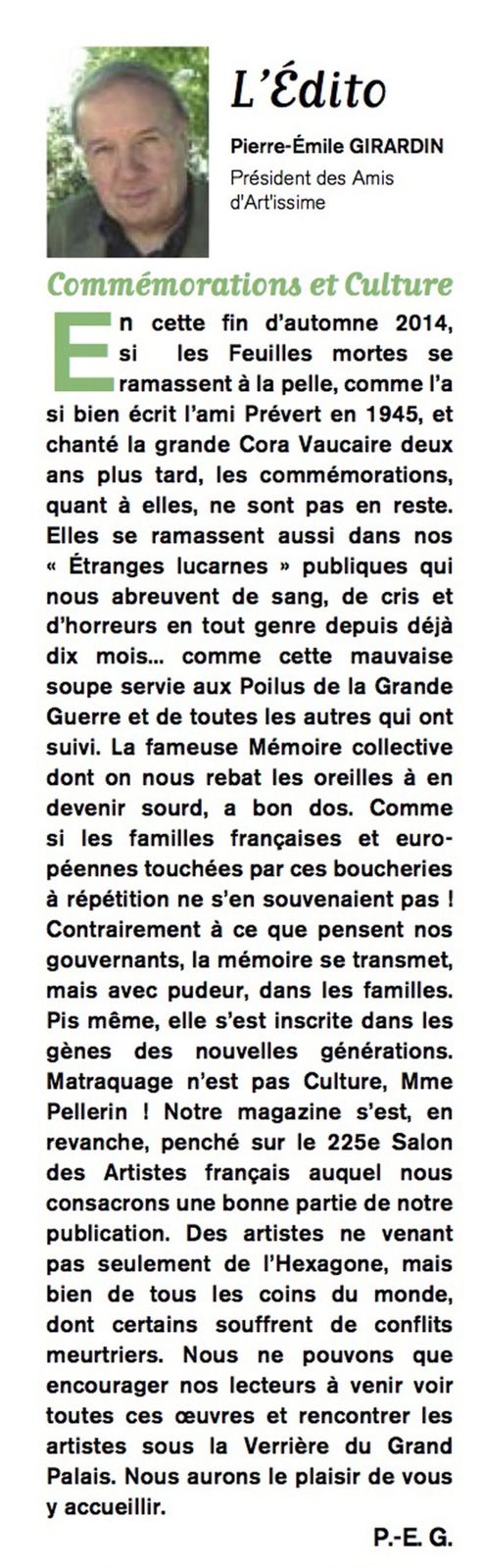 L'Édito

Pierre-Émile GIRARDIN
Président des Amis d'Art'issime

Commémorations et Culture

En cette fin d'automne 2014, si les Feuilles mortes se ramassent à la pelle, comme l'a si bien écrit l'ami Prévert en 1945, et chanté la grande Cora Vaucaire deux ans plus tard, les commémorations, quant à elles, ne sont pas en reste. Elles se ramassent aussi dans nos « Étranges lucarnes » publiques qui nous abreuvent de sang, de cris et d'horreurs en tout genre depuis déjà dix mois... comme cette mauvaise soupe servie aux Poilus de la Grande Guerre et de toutes les autres qui ont suivi. La fameuse Mémoire collective dont on nous rebat les oreilles à en devenir sourd, a bon dos. Comme si les familles françaises et européennes touchées par ces boucheries à répétition ne s'en souvenaient pas ! Contrairement à ce que pensent nos gouvernants, la mémoire se transmet, mais avec pudeur, dans les familles. Pis même, elle s'est inscrite dans les gènes des nouvelles générations. Matraquage n'est pas Culture, Mme Pellerin ! Notre magazine s'est, en revanche, penché sur le 225e Salon des Artistes français auquel nous consacrons une bonne partie de notre publication. Des artistes ne venant pas seulement de l'Hexagone, mais bien de tous les coins du monde, dont certains souffrent de conflits meurtriers. Nous ne pouvons que encourager nos lecteurs à venir voir toutes ces œuvres et rencontrer les artistes sous la Verrière du Grand Palais. Nous aurons le plaisir de vous y accueillir.

P.-E. G.